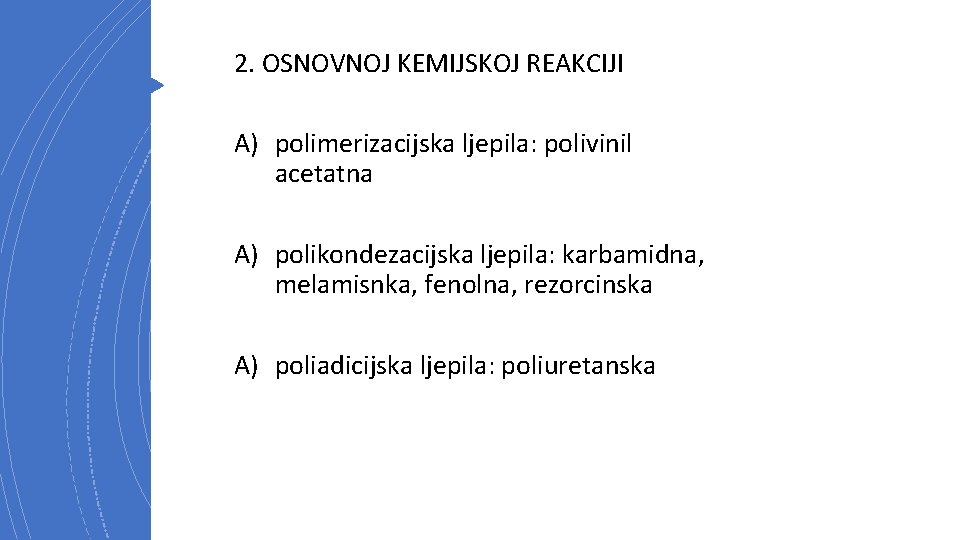 2. OSNOVNOJ KEMIJSKOJ REAKCIJI

A) polimerizacijska ljepila: polivinil acetatna

A) polikondezacijska ljepila: karbamidna, melamisnka, fenolna, rezorcinska

A) poliadicijska ljepila: poliuretanska